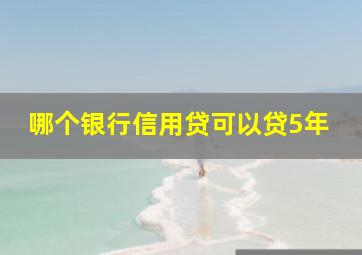 哪个银行信用贷可以贷5年